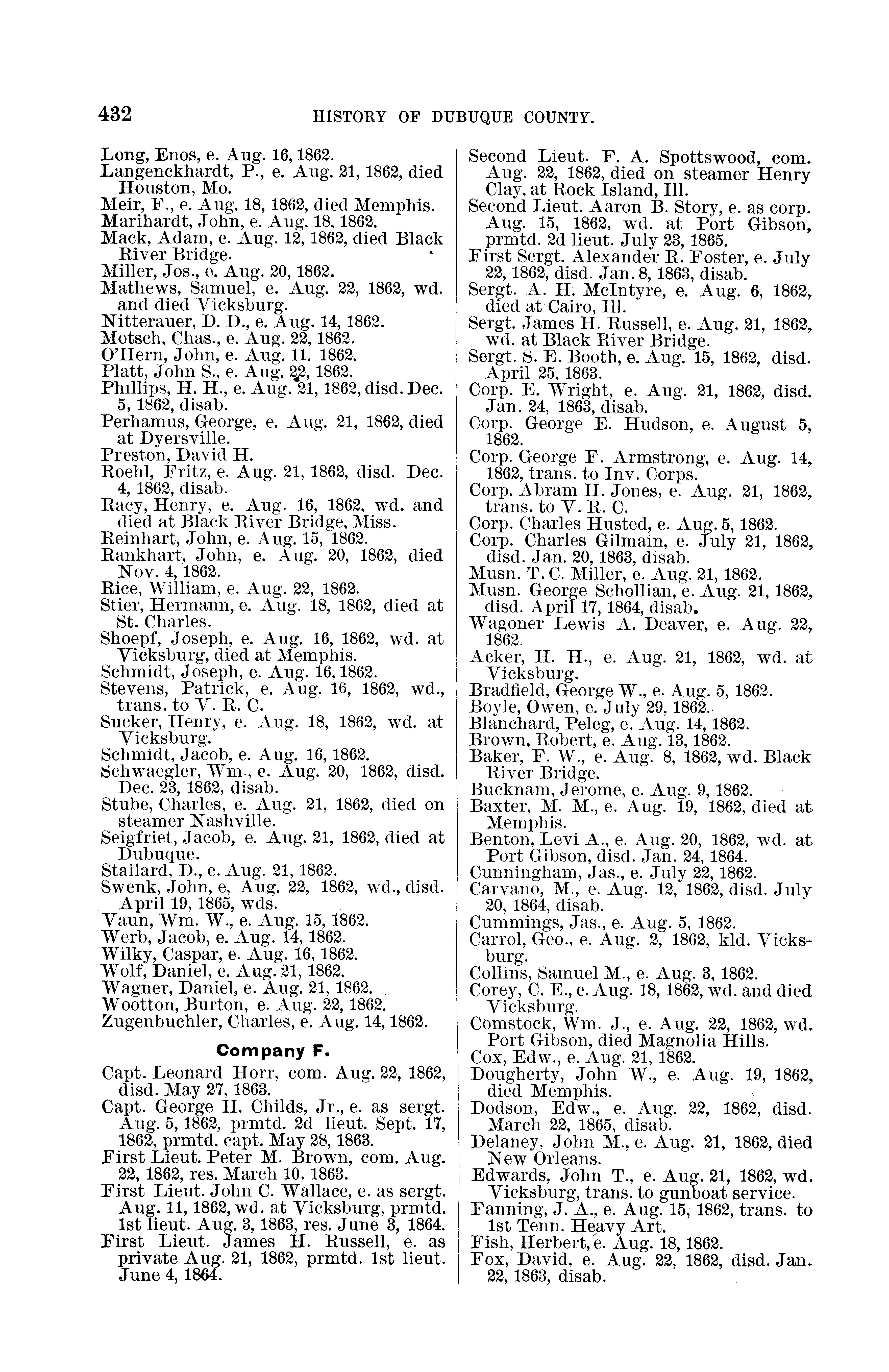 432 HISTORY OF DUBUQUE COUNTY.

Long, Enos, e. Aug. 16, 1862.
Langenckhardt, P., e. Aug. 21, 1862, died Houston, Mo.
Meir, F., e. Aug. 18, 1862, died Memphis.
Marihardt, John, e. Aug. 18, 1862.
Mack, Adam, e. Aug. 12, 1862, died Black River Bridge.
Miller, Jos., e. Aug. 20, 1862.
Mathews, Samuel, e. Aug. 22, 1862, wd. and died Vicksburg.
Nitterauer, D. D., e. Aug. 14, 1862.
Motsch, Chas., e. Aug. 22, 1862.
O'Hern, John, e. Aug. 11. 1862.
Platt, John S., e. Aug. 22, 1862.
Phillips, H. H., e. Aug. 21, 1862, disd. Dec. 5, 1862, disab.
Perhamus, George, e. Aug. 21, 1862, died at Dyersville.
Preston, David H.
Roehl, Fritz, e. Aug. 21, 1862, disd. Dec. 4, 1862, disab.
Racy, Henry, e. Aug. 16, 1862, wd. and died at Black River Bridge, Miss.
Reinhart, John, e. Aug. 15, 1862.
Rankhart, John, e. Aug. 20, 1862, died Nov. 4, 1862.
Rice, William, e. Aug. 22, 1862.
Stier, Hermann, e. Aug. 18, 1862, died at St. Charles.
Shoepf, Joseph, e. Aug. 16, 1862, wd. at Vicksburg, died at Memphis.
Schmidt, Joseph, e. Aug. 16, 1862.
Stevens, Patrick, e. Aug. 16, 1862, wd., trans. to V. R. C.
Sucker, Henry, e. Aug. 18, 1862, wd. at Vicksburg.
Schmidt, Jacob, e. Aug. 16, 1862.
Schwaegler, Wm., e. Aug. 20, 1862, disd. Dec. 23, 1862, disab.
Stube, Charles, e. Aug. 21, 1862, died on steamer Nashville.
Seigfriet, Jacob, e. Aug. 21, 1862, died at Dubuque.
Stallard, D., e. Aug. 21, 1862.
Swenk, John, e, Aug. 22, 1862, wd., disd. April 19, 1865, wds.
Vaun, Wm. W., e. Aug. 15, 1862.
Werb, Jacob, e. Aug. 14, 1862.
Wilky, Caspar, e. Aug. 16, 1862.
Wolf, Daniel, e. Aug. 21, 1862.
Wagner, Daniel, e. Aug. 21, 1862.
Wootton, Burton, e. Aug. 22, 1862.
Zugenbuchler, Charles, e. Aug. 14, 1862.

Company F.

Capt. Leonard Horr, com. Aug. 22, 1862, disd. May 27, 1863.
Capt. George H. Childs, Jr., e. as sergt. Aug. 5, 1862, prmtd. 2d lieut. Sept. 17, 1862, prmtd. capt. May 28, 1863.
First Lieut. Peter M. Brown, com. Aug. 22, 1862, res. March 10, 1863.
First Lieut. John C. Wallace, e. as sergt. Aug. 11, 1862, wd. at Vicksburg, prmtd. 1st lieut. Aug. 3, 1863, res. June 3, 1864.
First Lieut. James H. Russell, e. as private Aug. 21, 1862, prmtd. 1st lieut. June 4, 1864.
Second Lieut. F. A. Spottswood, com. Aug. 22, 1862, died on steamer Henry Clay, at Rock Island, Ill.
Second Lieut. Aaron B. Story, e. as corp. Aug. 15, 1862, wd. at Port Gibson, prmtd. 2d lieut. July 23, 1865.
First Sergt. Alexander R. Foster, e. July 22, 1862, disd. Jan. 8, 1863, disab.
Sergt. A. H. McIntyre, e. Aug. 6, 1862, died at Cairo, Ill.
Sergt. James H. Russell, e. Aug. 21, 1862, wd. at Black River Bridge.
Sergt. S. E. Booth, e. Aug. 15, 1862, disd. April 25, 1863.
Corp. E. Wright, e. Aug. 21, 1862, disd. Jan. 24, 1863, disab.
Corp. George E. Hudson, e. August 5, 1862.
Corp. George F. Armstrong, e. Aug. 14, 1862, trans. to Inv. Corps.
Corp. Abram H. Jones, e. Aug. 21, 1862, trans. to V. R. C.
Corp. Charles Husted, e. Aug. 5, 1862.
Corp. Charles Gilmain, e. July 21, 1862, disd. Jan. 20, 1863, disab.
Musn. T. C. Miller, e. Aug. 21, 1862.
Musn. George Schollian, e. Aug. 21, 1862, disd. April 17, 1864, disab.
Wagoner Lewis A. Deaver, e. Aug. 22, 1862.
Acker, H. H., e. Aug. 21, 1862, wd. at Vicksburg.
Bradfield, George W., e. Aug. 5, 1862.
Boyle, Owen, e. July 29, 1862.
Blanchard, Peleg, e. Aug. 14, 1862.
Brown, Robert, e. Aug. 13, 1862.
Baker, F. W., e. Aug. 8, 1862, wd. Black River Bridge.
Bucknam, Jerome, e. Aug. 9, 1862.
Baxter, M. M., e. Aug. 19, 1862, died at Memphis.
Benton, Levi A., e. Aug. 20, 1862, wd. at Port Gibson, disd. Jan. 24, 1864.
Cunningham, Jas., e. July 22, 1862.
Carvano, M., e. Aug. 12, 1862, disd. July 20, 1864, disab.
Cummings, Jas., e. Aug. 5, 1862.
Carrol, Geo., e. Aug. 2, 1862, kld. Vicksburg.
Collins, Samuel M., e. Aug. 3, 1862.
Corey, C. E., e. Aug. 18, 1862, wd. and died Vicksburg.
Comstock, Wm. J., e. Aug. 22, 1862, wd. Port Gibson, died Magnolia Hills.
Cox, Edw., e. Aug. 21, 1862.
Dougherty, John W., e. Aug. 19, 1862, died Memphis.
Dodson, Edw., e. Aug. 22, 1862, disd. March 22, 1865, disab.
Delaney, John M., e. Aug. 21, 1862, died New Orleans.
Edwards, John T., e. Aug. 21, 1862, wd. Vicksburg, trans. to gunboat service.
Fanning, J. A., e. Aug. 15, 1862, trans. to 1st Tenn. Heavy Art.
Fish, Herbert, e. Aug. 18, 1862.
Fox, David, e. Aug. 22, 1862, disd. Jan. 22, 1863, disab.